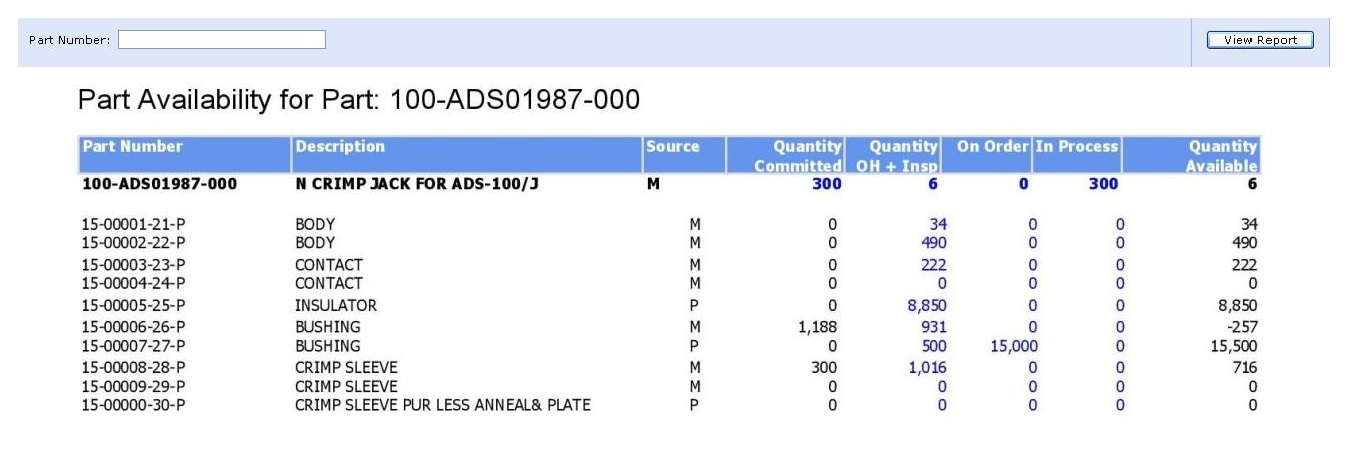 Part Number:

View Report

Part Availability for Part: 100-ADS01987-000

| Part Number | Description | Source | Quantity Committed | Quantity OH + Insp | On Order | In Process | Quantity Available |
|---|---|---|---|---|---|---|---|
| 100-ADS01987-000 | N CRIMP JACK FOR ADS-100/J | M | 300 | 6 | 0 | 300 | 6 |
| 15-00001-21-P | BODY | M | 0 | 34 | 0 | 0 | 34 |
| 15-00002-22-P | BODY | M | 0 | 490 | 0 | 0 | 490 |
| 15-00003-23-P | CONTACT | M | 0 | 222 | 0 | 0 | 222 |
| 15-00004-24-P | CONTACT | M | 0 | 0 | 0 | 0 | 0 |
| 15-00005-25-P | INSULATOR | P | 0 | 8,850 | 0 | 0 | 8,850 |
| 15-00006-26-P | BUSHING | M | 1,188 | 931 | 0 | 0 | -257 |
| 15-00007-27-P | BUSHING | P | 0 | 500 | 15,000 | 0 | 15,500 |
| 15-00008-28-P | CRIMP SLEEVE | M | 300 | 1,016 | 0 | 0 | 716 |
| 15-00009-29-P | CRIMP SLEEVE | M | 0 | 0 | 0 | 0 | 0 |
| 15-00000-30-P | CRIMP SLEEVE PUR LESS ANNEAL& PLATE | P | 0 | 0 | 0 | 0 | 0 |